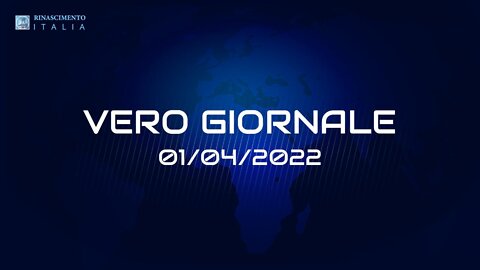 RINASCIMENTO
ITALIA

VERO GIORNALE
01/04/2022